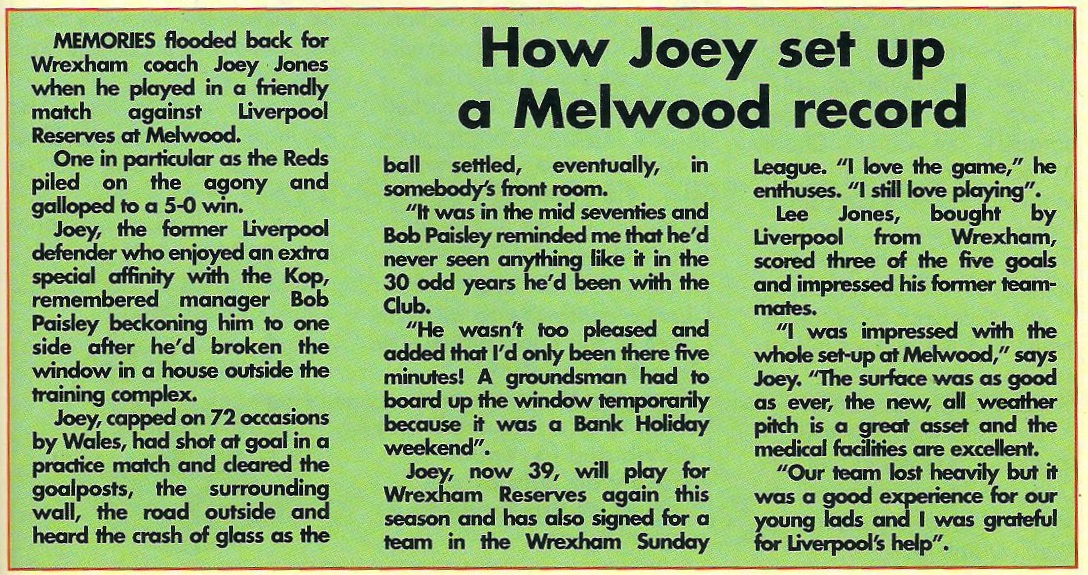 How Joey set up a Melwood record

MEMORIES flooded back for Wrexham coach Joey Jones when he played in a friendly match against Liverpool Reserves at Melwood.

One in particular as the Reds piled on the agony and galloped to a 5-0 win.

Joey, the former Liverpool defender who enjoyed an extra special affinity with the Kop, remembered manager Bob Paisley beckoning him to one side after he'd broken the window in a house outside the training complex.

Joey, capped on 72 occasions by Wales, had shot at goal in a practice match and cleared the goalposts, the surrounding wall, the road outside and heard the crash of glass as the ball settled, eventually, in somebody's front room.

"It was in the mid seventies and Bob Paisley reminded me that he'd never seen anything like it in the 30 odd years he'd been with the Club.

"He wasn't too pleased and added that I'd only been there five minutes! A groundsman had to board up the window temporarily because it was a Bank Holiday weekend".

Joey, now 39, will play for Wrexham Reserves again this season and has also signed for a team in the Wrexham Sunday League. "I love the game," he enthuses. "I still love playing".

Lee Jones, bought by Liverpool from Wrexham, scored three of the five goals and impressed his former teammates.

"I was impressed with the whole set-up at Melwood," says Joey. "The surface was as good as ever, the new, all weather pitch is a great asset and the medical facilities are excellent.

"Our team lost heavily but it was a good experience for our young lads and I was grateful for Liverpool's help".